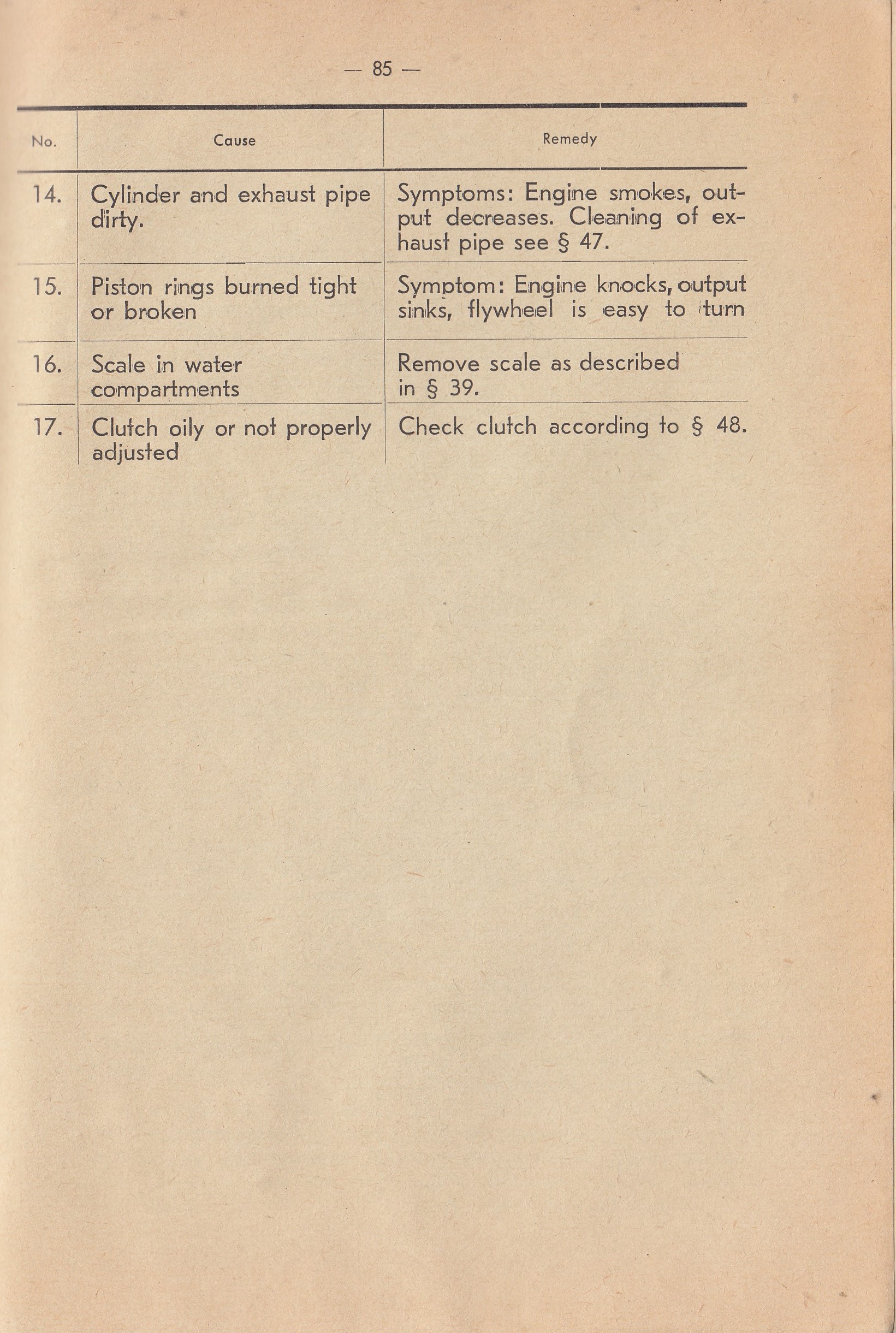 — 85 —

| No. | Cause | Remedy |
|---|---|---|
| 14. | Cylinder and exhaust pipe dirty. | Symptoms: Engine smokes, output decreases. Cleaning of exhaust pipe see § 47. |
| 15. | Piston rings burned tight or broken | Symptom: Engine knocks, output sinks, flywheel is easy to turn |
| 16. | Scale in water compartments | Remove scale as described in § 39. |
| 17. | Clutch oily or not properly adjusted | Check clutch according to § 48. |